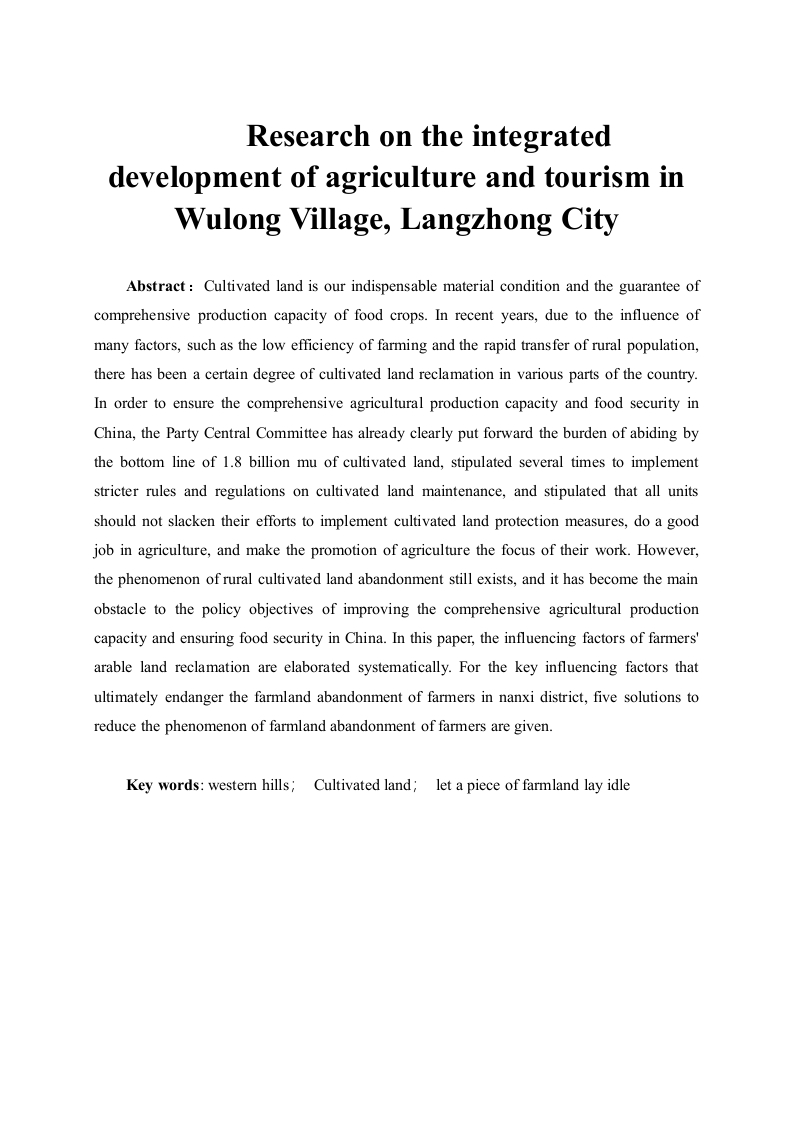 Research on the integrated development of agriculture and tourism in Wulong Village, Langzhong City

Abstract： Cultivated land is our indispensable material condition and the guarantee of comprehensive production capacity of food crops. In recent years, due to the influence of many factors, such as the low efficiency of farming and the rapid transfer of rural population, there has been a certain degree of cultivated land reclamation in various parts of the country. In order to ensure the comprehensive agricultural production capacity and food security in China, the Party Central Committee has already clearly put forward the burden of abiding by the bottom line of 1.8 billion mu of cultivated land, stipulated several times to implement stricter rules and regulations on cultivated land maintenance, and stipulated that all units should not slacken their efforts to implement cultivated land protection measures, do a good job in agriculture, and make the promotion of agriculture the focus of their work. However, the phenomenon of rural cultivated land abandonment still exists, and it has become the main obstacle to the policy objectives of improving the comprehensive agricultural production capacity and ensuring food security in China. In this paper, the influencing factors of farmers' arable land reclamation are elaborated systematically. For the key influencing factors that ultimately endanger the farmland abandonment of farmers in nanxi district, five solutions to reduce the phenomenon of farmland abandonment of farmers are given.

Key words: western hills； Cultivated land； let a piece of farmland lay idle